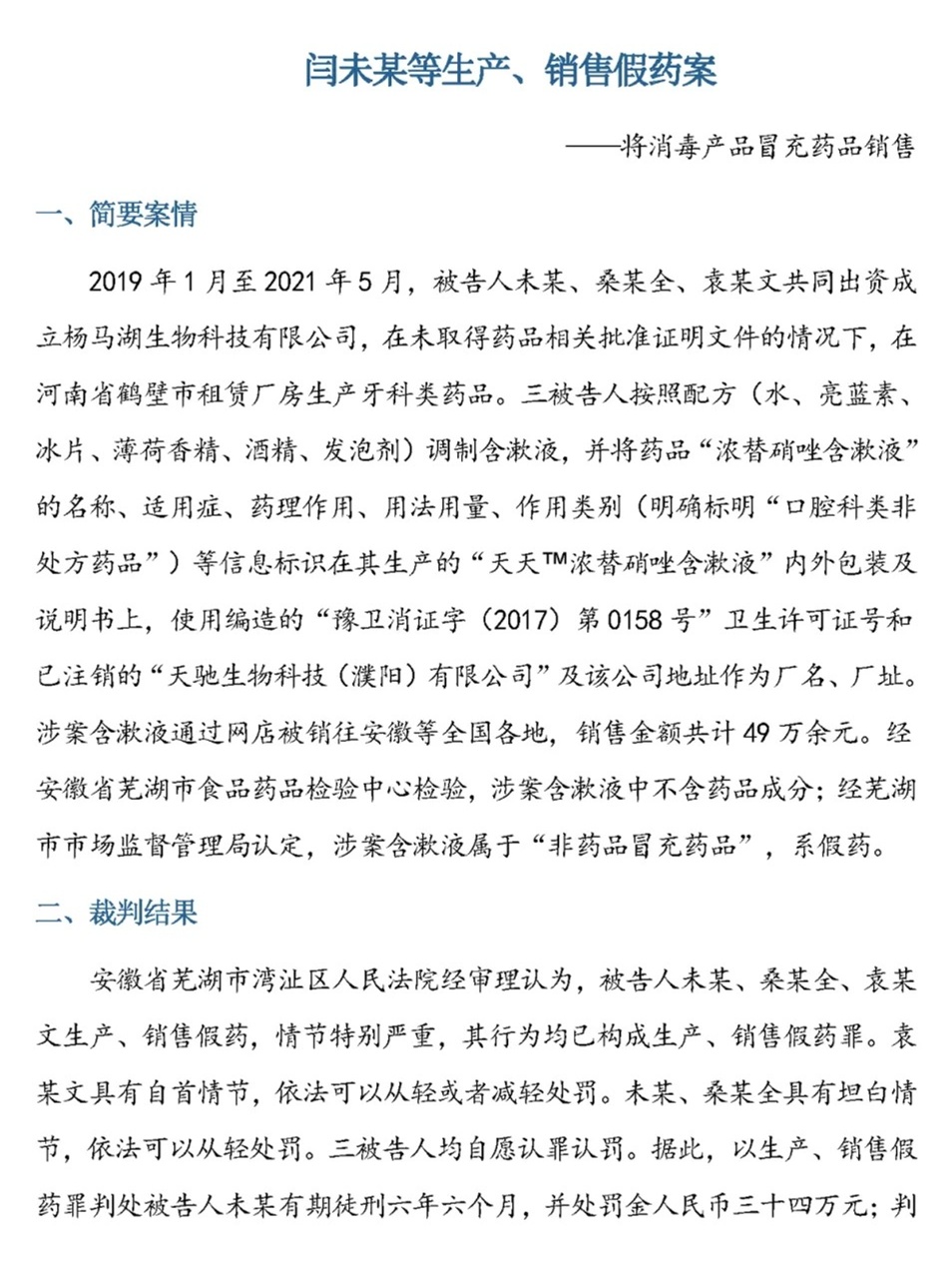 闫未某等生产、销售假药案

——将消毒产品冒充药品销售

一、简要案情

2019 年 1 月至 2021 年 5 月，被告人未某、桑某全、袁某文共同出资成立杨马湖生物科技有限公司，在未取得药品相关批准证明文件的情况下，在河南省鹤壁市租赁厂房生产牙科类药品。三被告人按照配方（水、亮蓝素、冰片、薄荷香精、酒精、发泡剂）调制含漱液，并将药品“浓替硝唑含漱液”的名称、适用症、药理作用、用法用量、作用类别（明确标明“口腔科类非处方药品”）等信息标识在其生产的“天天™浓替硝唑含漱液”内外包装及说明书上，使用编造的“豫卫消证字（2017）第 0158 号”卫生许可证号和已注销的“天驰生物科技（濮阳）有限公司”及该公司地址作为厂名、厂址。涉案含漱液通过网店被销往安徽等全国各地，销售金额共计 49 万余元。经安徽省芜湖市食品药品检验中心检验，涉案含漱液中不含药品成分；经芜湖市市场监督管理局认定，涉案含漱液属于“非药品冒充药品”，系假药。

二、裁判结果

安徽省芜湖市湾沚区人民法院经审理认为，被告人未某、桑某全、袁某文生产、销售假药，情节特别严重，其行为均已构成生产、销售假药罪。袁某文具有自首情节，依法可以从轻或者减轻处罚。未某、桑某全具有坦白情节，依法可以从轻处罚。三被告人均自愿认罪认罚。据此，以生产、销售假药罪判处被告人未某有期徒刑六年六个月，并处罚金人民币三十四万元；判